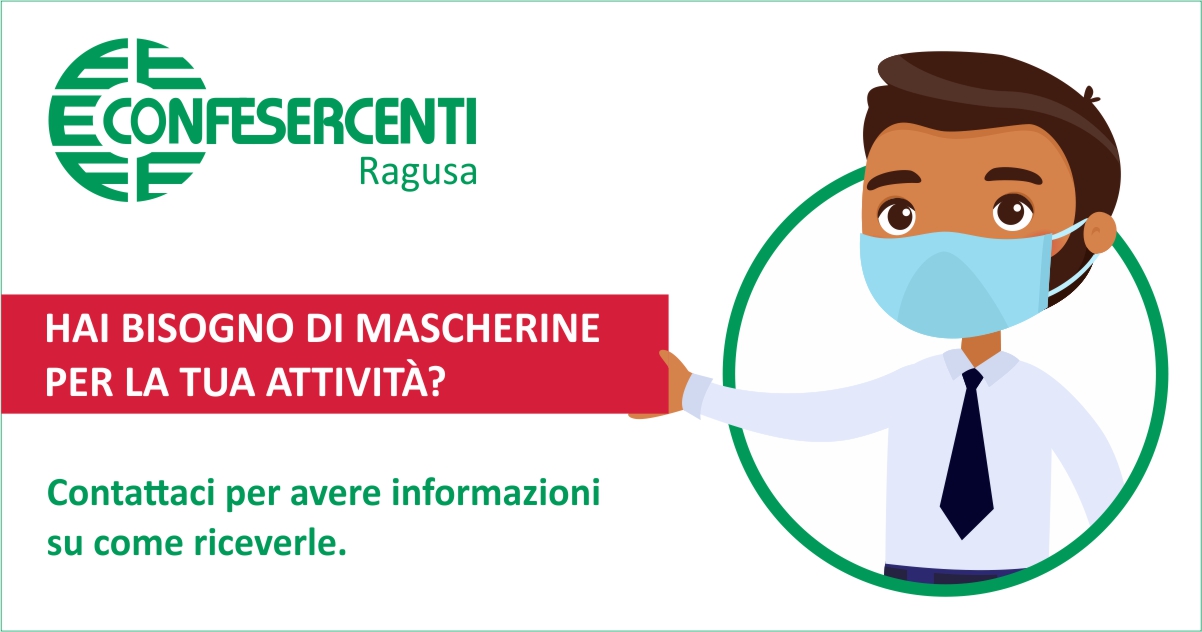 CONFESERCENTI
Ragusa

HAI BISOGNO DI MASCHERINE PER LA TUA ATTIVITÀ?

Contattaci per avere informazioni su come riceverle.